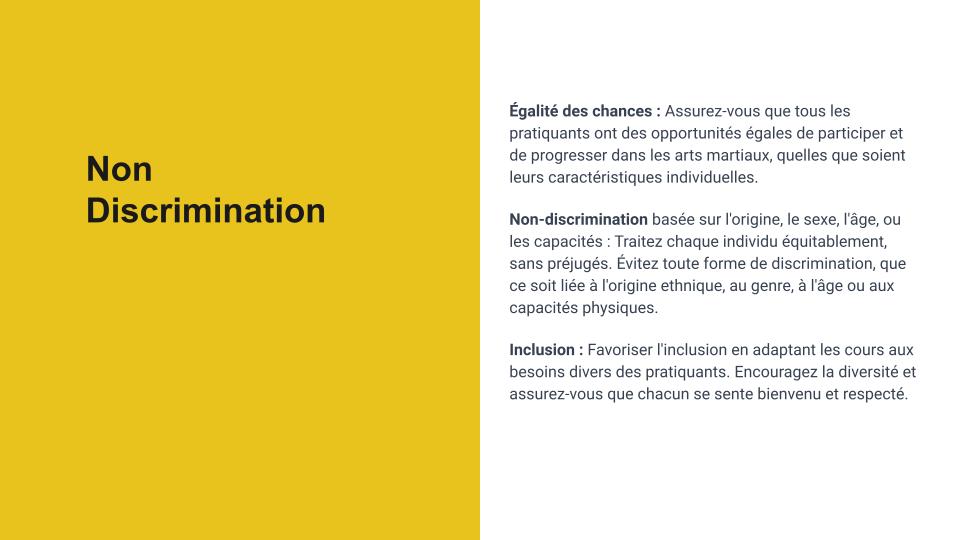 Non Discrimination

Égalité des chances : Assurez-vous que tous les pratiquants ont des opportunités égales de participer et de progresser dans les arts martiaux, quelles que soient leurs caractéristiques individuelles.

Non-discrimination basée sur l'origine, le sexe, l'âge, ou les capacités : Traitez chaque individu équitablement, sans préjugés. Évitez toute forme de discrimination, que ce soit liée à l'origine ethnique, au genre, à l'âge ou aux capacités physiques.

Inclusion : Favoriser l'inclusion en adaptant les cours aux besoins divers des pratiquants. Encouragez la diversité et assurez-vous que chacun se sente bienvenu et respecté.